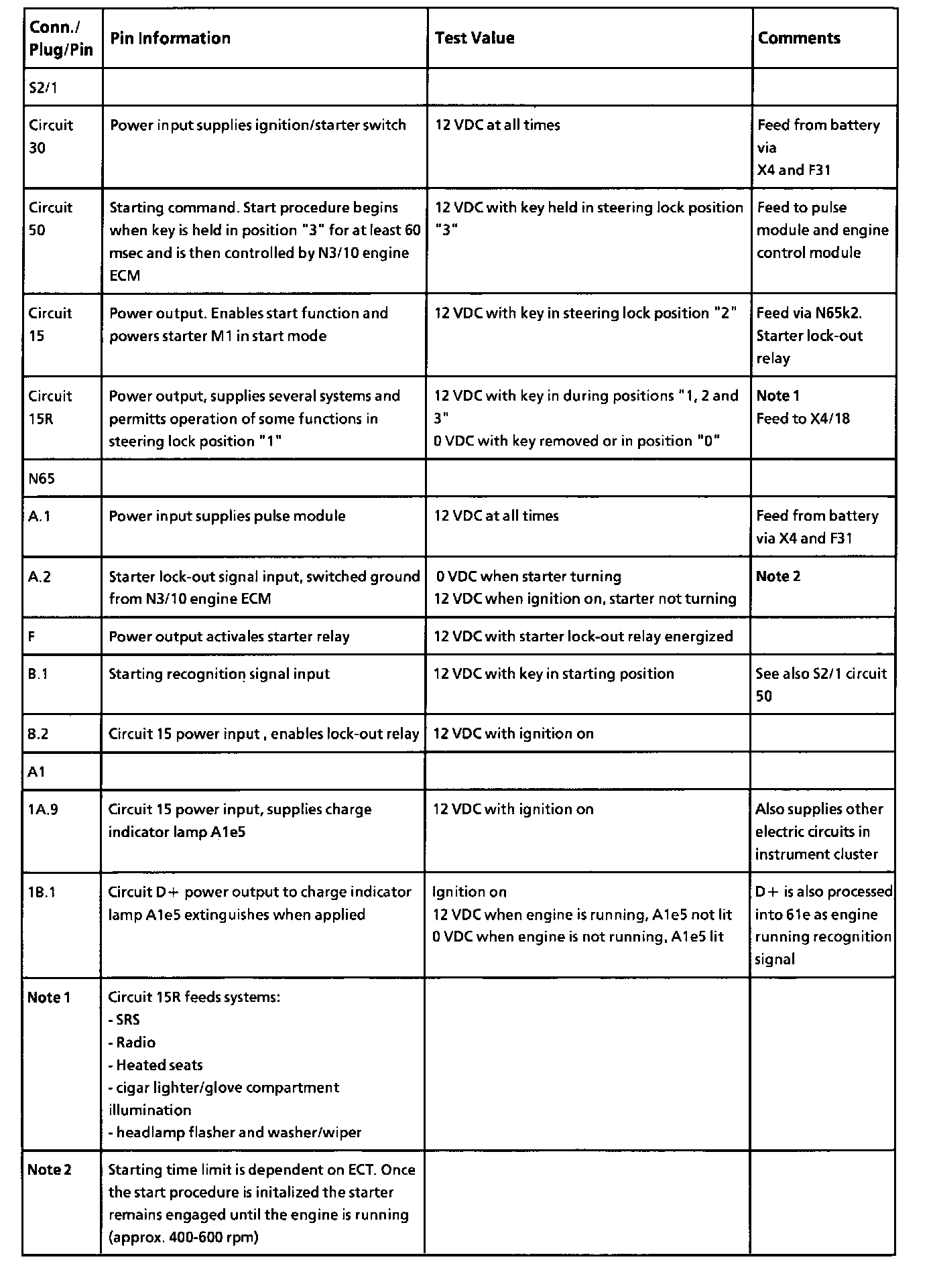 | Conn./ Plug/Pin | Pin Information | Test Value | Comments |
|---|---|---|---|
| S2/1 | | | |
| Circuit 30 | Power input supplies ignition/starter switch | 12 VDC at all times | Feed from battery via X4 and F31 |
| Circuit 50 | Starting command. Start procedure begins when key is held in position "3" for at least 60 msec and is then controlled by N3/10 engine ECM | 12 VDC with key held in steering lock position "3" | Feed to pulse module and engine control module |
| Circuit 15 | Power output. Enables start function and powers starter M1 in start mode | 12 VDC with key in steering lock position "2" | Feed via N65k2. Starter lock-out relay |
| Circuit 15R | Power output, supplies several systems and permitts operation of some functions in steering lock position "1" | 12 VDC with key in during positions "1, 2 and 3" 0 VDC with key removed or in position "0" | Note 1 Feed to X4/18 |
| N65 | | | |
| A.1 | Power input supplies pulse module | 12 VDC at all times | Feed from battery via X4 and F31 |
| A.2 | Starter lock-out signal input, switched ground from N3/10 engine ECM | 0 VDC when starter turning 12 VDC when ignition on, starter not turning | Note 2 |
| F | Power output activales starter relay | 12 VDC with starter lock-out relay energized | |
| B.1 | Starting recognition signal input | 12 VDC with key in starting position | See also S2/1 circuit 50 |
| B.2 | Circuit 15 power input , enables lock-out relay | 12 VDC with ignition on | |
| A1 | | | |
| 1A.9 | Circuit 15 power input, supplies charge indicator lamp A1e5 | 12 VDC with ignition on | Also supplies other electric circuits in instrument cluster |
| 1B.1 | Circuit D+ power output to charge indicator lamp A1e5 extinguishes when applied | Ignition on 12 VDC when engine is running, A1e5 not lit 0 VDC when engine is not running, A1e5 lit | D+ is also processed into 61e as engine running recognition signal |
| Note 1 | Circuit 15R feeds systems: - SRS - Radio - Heated seats - cigar lighter/glove compartment illumination - headlamp flasher and washer/wiper | | |
| Note 2 | Starting time limit is dependent on ECT. Once the start procedure is initalized the starter remains engaged until the engine is running (approx. 400-600 rpm) | | |